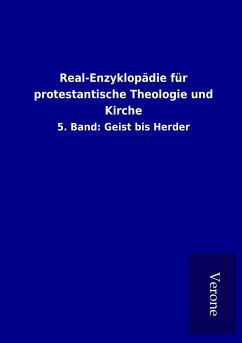 Real-Enzyklopädie für protestantische Theologie und Kirche

5. Band: Geist bis Herder

Verone